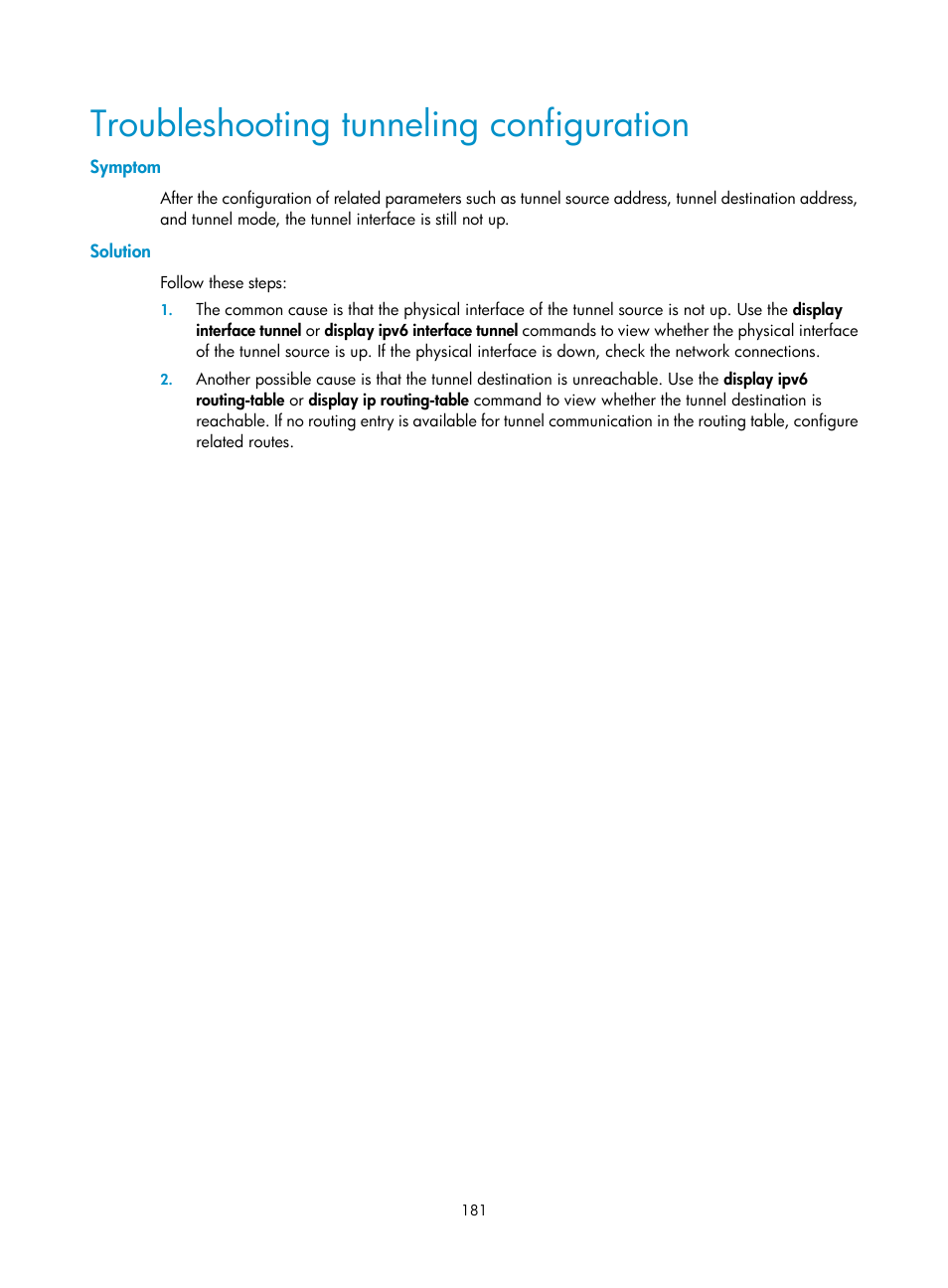 Troubleshooting tunneling configuration

Symptom

After the configuration of related parameters such as tunnel source address, tunnel destination address, and tunnel mode, the tunnel interface is still not up.

Solution

Follow these steps:

1. The common cause is that the physical interface of the tunnel source is not up. Use the display interface tunnel or display ipv6 interface tunnel commands to view whether the physical interface of the tunnel source is up. If the physical interface is down, check the network connections.

2. Another possible cause is that the tunnel destination is unreachable. Use the display ipv6 routing-table or display ip routing-table command to view whether the tunnel destination is reachable. If no routing entry is available for tunnel communication in the routing table, configure related routes.

181